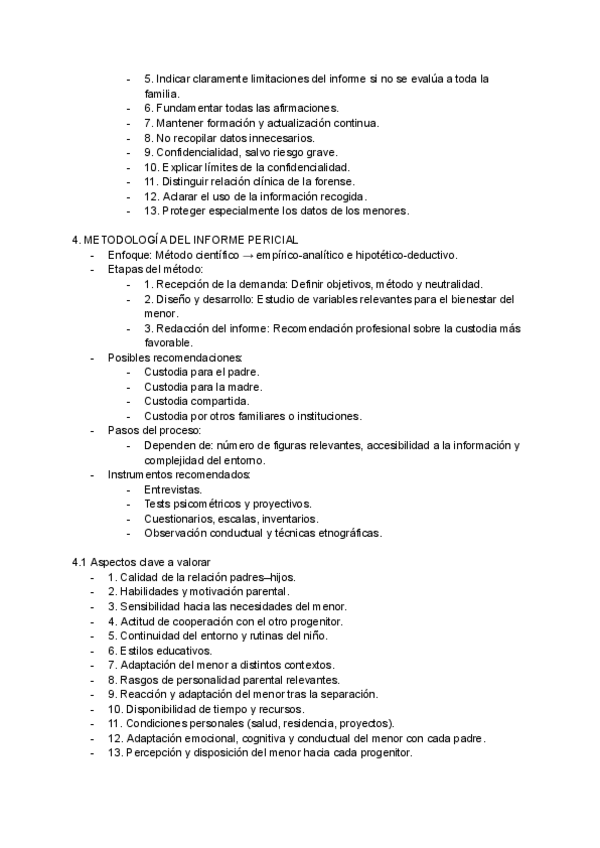 - 5. Indicar claramente limitaciones del informe si no se evalúa a toda la familia.
- 6. Fundamentar todas las afirmaciones.
- 7. Mantener formación y actualización continua.
- 8. No recopilar datos innecesarios.
- 9. Confidencialidad, salvo riesgo grave.
- 10. Explicar límites de la confidencialidad.
- 11. Distinguir relación clínica de la forense.
- 12. Aclarar el uso de la información recogida.
- 13. Proteger especialmente los datos de los menores.

4. METODOLOGÍA DEL INFORME PERICIAL
- Enfoque: Método científico → empírico-analítico e hipotético-deductivo.
- Etapas del método:
  - 1. Recepción de la demanda: Definir objetivos, método y neutralidad.
  - 2. Diseño y desarrollo: Estudio de variables relevantes para el bienestar del menor.
  - 3. Redacción del informe: Recomendación profesional sobre la custodia más favorable.
- Posibles recomendaciones:
  - Custodia para el padre.
  - Custodia para la madre.
  - Custodia compartida.
  - Custodia por otros familiares o instituciones.
- Pasos del proceso:
  - Dependen de: número de figuras relevantes, accesibilidad a la información y complejidad del entorno.
- Instrumentos recomendados:
  - Entrevistas.
  - Tests psicométricos y proyectivos.
  - Cuestionarios, escalas, inventarios.
  - Observación conductual y técnicas etnográficas.

4.1 Aspectos clave a valorar
- 1. Calidad de la relación padres–hijos.
- 2. Habilidades y motivación parental.
- 3. Sensibilidad hacia las necesidades del menor.
- 4. Actitud de cooperación con el otro progenitor.
- 5. Continuidad del entorno y rutinas del niño.
- 6. Estilos educativos.
- 7. Adaptación del menor a distintos contextos.
- 8. Rasgos de personalidad parental relevantes.
- 9. Reacción y adaptación del menor tras la separación.
- 10. Disponibilidad de tiempo y recursos.
- 11. Condiciones personales (salud, residencia, proyectos).
- 12. Adaptación emocional, cognitiva y conductual del menor con cada padre.
- 13. Percepción y disposición del menor hacia cada progenitor.